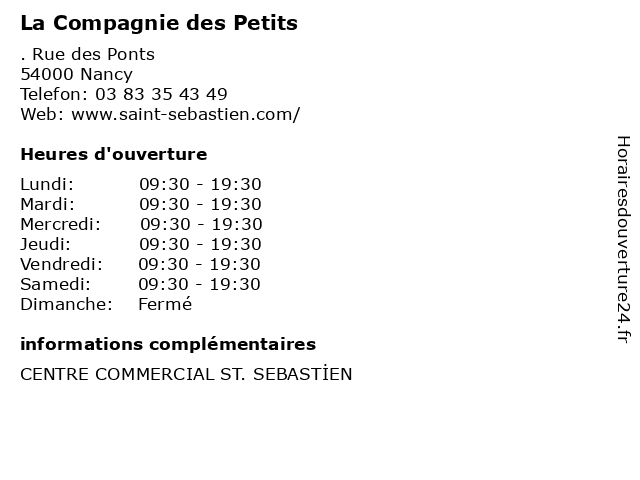 La Compagnie des Petits

. Rue des Ponts
54000 Nancy
Telefon: 03 83 35 43 49
Web: www.saint-sebastien.com/

Heures d'ouverture

Lundi: 09:30 - 19:30
Mardi: 09:30 - 19:30
Mercredi: 09:30 - 19:30
Jeudi: 09:30 - 19:30
Vendredi: 09:30 - 19:30
Samedi: 09:30 - 19:30
Dimanche: Fermé

informations complémentaires

CENTRE COMMERCIAL ST. SEBASTİEN

Horairesdouverture24.fr